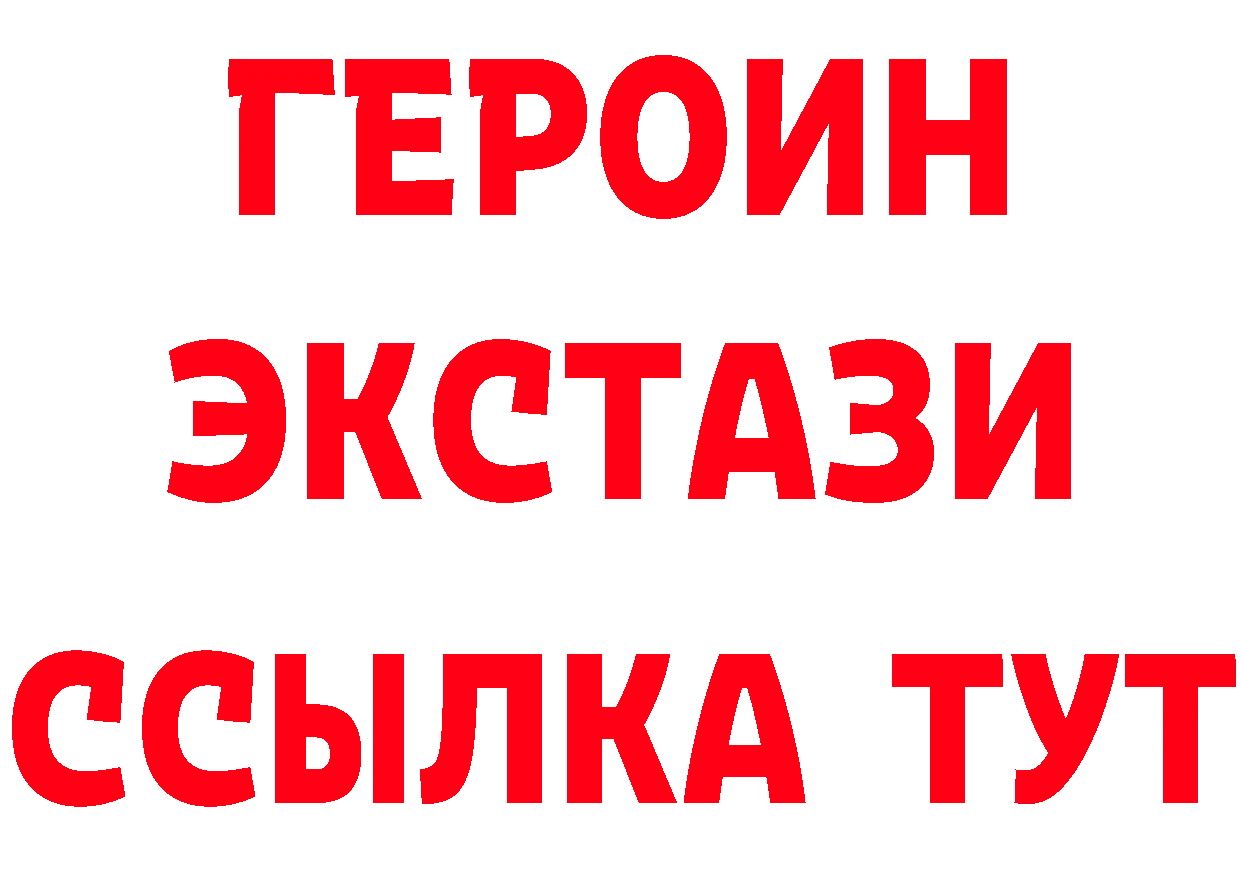 ГЕРОИН
ЭКСТАЗИ
ССЫЛКА ТУТ